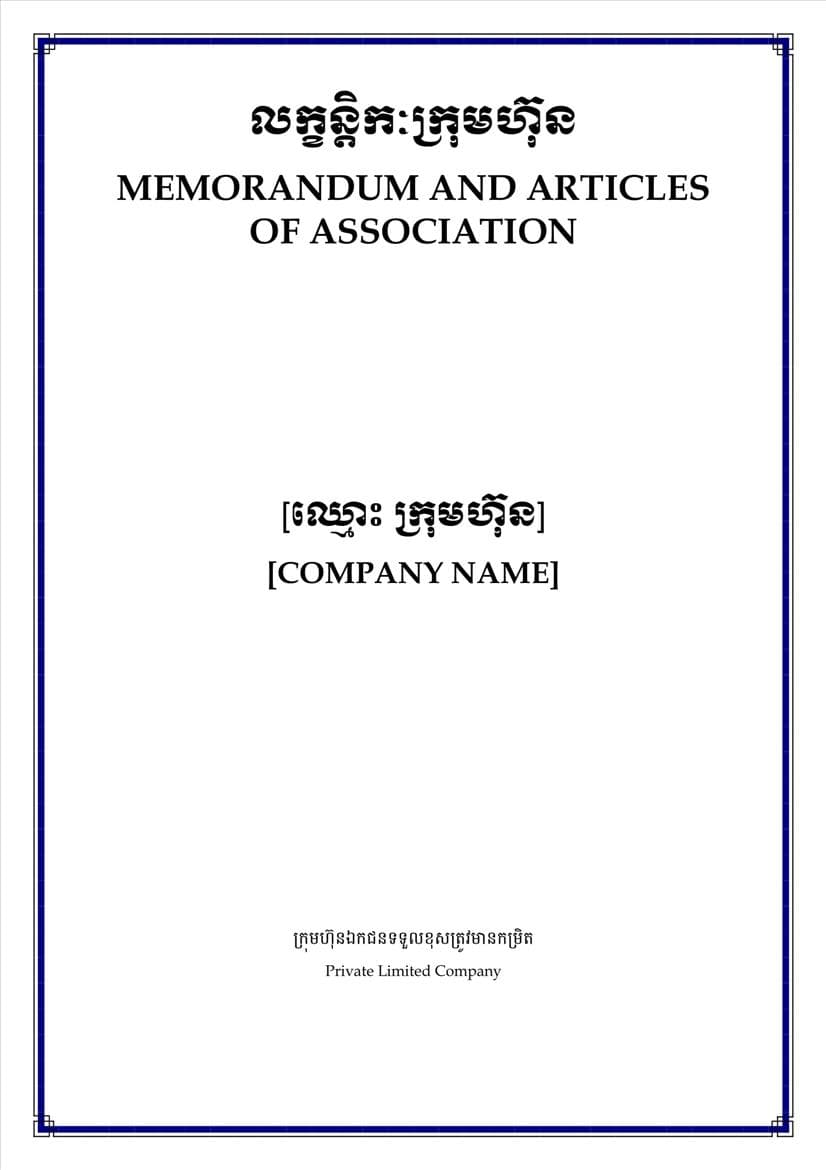 លក្ខន្តិកៈក្រុមហ៊ុន
MEMORANDUM AND ARTICLES OF ASSOCIATION

[ឈ្មោះ ក្រុមហ៊ុន]
[COMPANY NAME]

ក្រុមហ៊ុនឯកជនទទួលខុសត្រូវមានកម្រិត
Private Limited Company